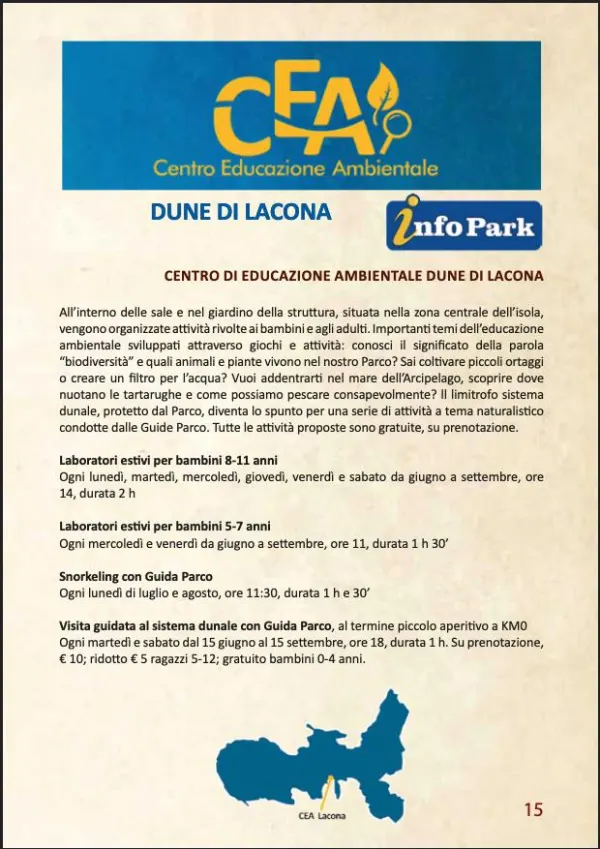 CEA
Centro Educazione Ambientale

DUNE DI LACONA

info Park

CENTRO DI EDUCAZIONE AMBIENTALE DUNE DI LACONA

All'interno delle sale e nel giardino della struttura, situata nella zona centrale dell'isola, vengono organizzate attività rivolte ai bambini e agli adulti. Importanti temi dell'educazione ambientale sviluppati attraverso giochi e attività: conosci il significato della parola "biodiversità" e quali animali e piante vivono nel nostro Parco? Sai coltivare piccoli ortaggi o creare un filtro per l'acqua? Vuoi addentrarti nel mare dell'Arcipelago, scoprire dove nuotano le tartarughe e come possiamo pescare consapevolmente? Il limitrofo sistema dunale, protetto dal Parco, diventa lo spunto per una serie di attività a tema naturalistico condotte dalle Guide Parco. Tutte le attività proposte sono gratuite, su prenotazione.

Laboratori estivi per bambini 8-11 anni
Ogni lunedì, martedì, mercoledì, giovedì, venerdì e sabato da giugno a settembre, ore 14, durata 2 h

Laboratori estivi per bambini 5-7 anni
Ogni mercoledì e venerdì da giugno a settembre, ore 11, durata 1 h 30'

Snorkeling con Guida Parco
Ogni lunedì di luglio e agosto, ore 11:30, durata 1 h e 30'

Visita guidata al sistema dunale con Guida Parco, al termine piccolo aperitivo a KM0
Ogni martedì e sabato dal 15 giugno al 15 settembre, ore 18, durata 1 h. Su prenotazione, € 10; ridotto € 5 ragazzi 5-12; gratuito bambini 0-4 anni.

CEA Lacona

15